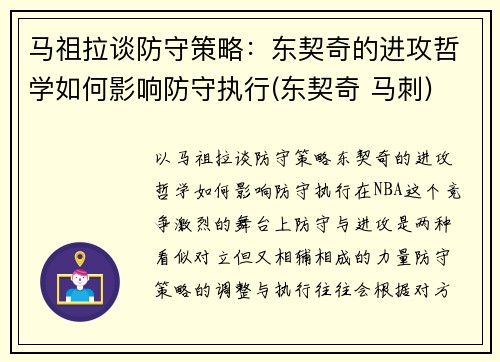 马祖拉谈防守策略：东契奇的进攻哲学如何影响防守执行(东契奇 马刺)

以马祖拉谈防守策略东契奇的进攻哲学如何影响防守执行在NBA这个竞争激烈的舞台上防守与进攻是两种看似对立但又相辅相成的力量防守策略的调整与执行往往会根据对方